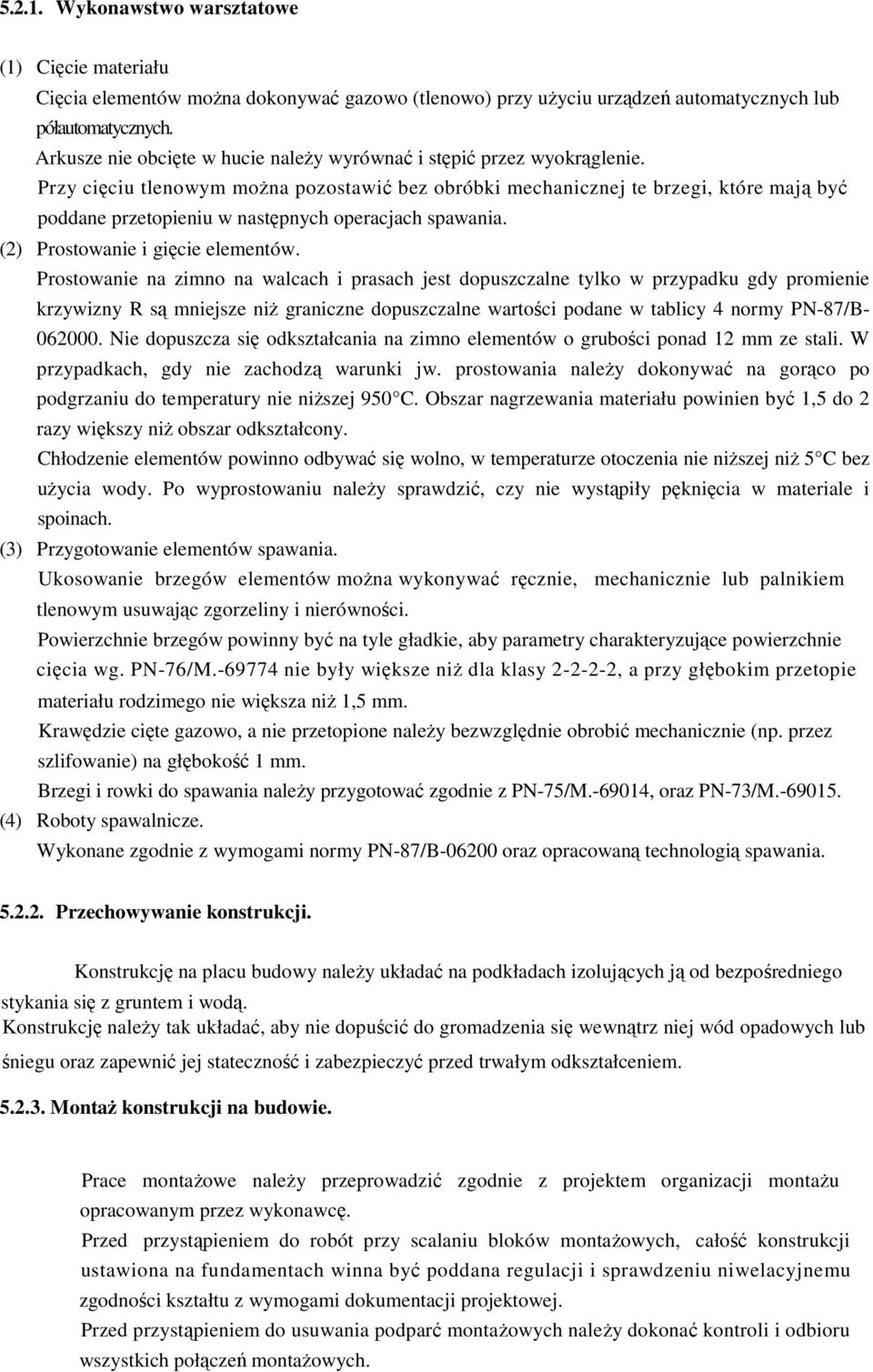 5.2.1. Wykonawstwo warsztatowe

(1) Cięcie materiału

Cięcia elementów można dokonywać gazowo (tlenowo) przy użyciu urządzeń automatycznych lub półautomatycznych.

Arkusze nie obcięte w hucie należy wyrównać i stępić przez wyokrąglenie.

Przy cięciu tlenowym można pozostawić bez obróbki mechanicznej te brzegi, które mają być poddane przetopieniu w następnych operacjach spawania.

(2) Prostowanie i gięcie elementów.

Prostowanie na zimno na walcach i prasach jest dopuszczalne tylko w przypadku gdy promienie krzywizny R są mniejsze niż graniczne dopuszczalne wartości podane w tablicy 4 normy PN-87/B-062000. Nie dopuszcza się odkształcania na zimno elementów o grubości ponad 12 mm ze stali. W przypadkach, gdy nie zachodzą warunki jw. prostowania należy dokonywać na gorąco po podgrzaniu do temperatury nie niższej 950 C. Obszar nagrzewania materiału powinien być 1,5 do 2 razy większy niż obszar odkształcony.

Chłodzenie elementów powinno odbywać się wolno, w temperaturze otoczenia nie niższej niż 5 C bez użycia wody. Po wyprostowaniu należy sprawdzić, czy nie wystąpiły pęknięcia w materiale i spoinach.

(3) Przygotowanie elementów spawania.

Ukosowanie brzegów elementów można wykonywać ręcznie, mechanicznie lub palnikiem tlenowym usuwając zgorzeliny i nierówności.

Powierzchnie brzegów powinny być na tyle gładkie, aby parametry charakteryzujące powierzchnie cięcia wg. PN-76/M.-69774 nie były większe niż dla klasy 2-2-2-2, a przy głębokim przetopie materiału rodzimego nie większa niż 1,5 mm.

Krawędzie cięte gazowo, a nie przetopione należy bezwzględnie obrobić mechanicznie (np. przez szlifowanie) na głębokość 1 mm.

Brzegi i rowki do spawania należy przygotować zgodnie z PN-75/M.-69014, oraz PN-73/M.-69015.

(4) Roboty spawalnicze.

Wykonane zgodnie z wymogami normy PN-87/B-06200 oraz opracowaną technologią spawania.

5.2.2. Przechowywanie konstrukcji.

Konstrukcję na placu budowy należy układać na podkładach izolujących ją od bezpośredniego stykania się z gruntem i wodą.

Konstrukcję należy tak układać, aby nie dopuścić do gromadzenia się wewnątrz niej wód opadowych lub śniegu oraz zapewnić jej stateczność i zabezpieczyć przed trwałym odkształceniem.

5.2.3. Montaż konstrukcji na budowie.

Prace montażowe należy przeprowadzić zgodnie z projektem organizacji montażu opracowanym przez wykonawcę.

Przed przystąpieniem do robót przy scalaniu bloków montażowych, całość konstrukcji ustawiona na fundamentach winna być poddana regulacji i sprawdzeniu niwelacyjnemu zgodności kształtu z wymogami dokumentacji projektowej.

Przed przystąpieniem do usuwania podparć montażowych należy dokonać kontroli i odbioru wszystkich połączeń montażowych.